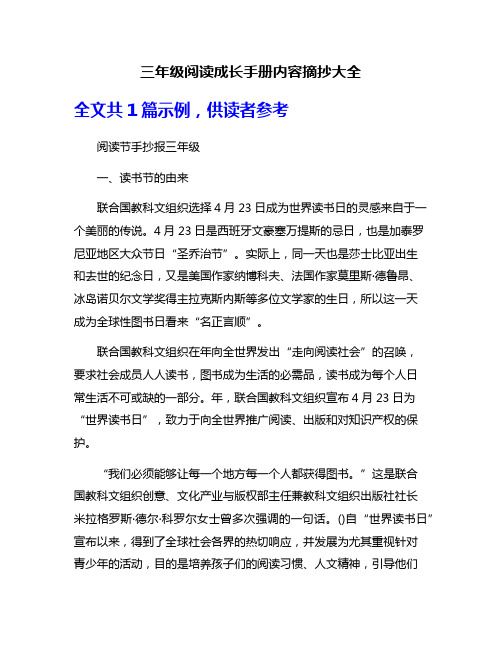 三年级阅读成长手册内容摘抄大全

全文共1篇示例，供读者参考

阅读节手抄报三年级

一、读书节的由来

联合国教科文组织选择4月23日成为世界读书日的灵感来自于一个美丽的传说。4月23日是西班牙文豪塞万提斯的忌日，也是加泰罗尼亚地区大众节日“圣乔治节”。实际上，同一天也是莎士比亚出生和去世的纪念日，又是美国作家纳博科夫、法国作家莫里斯·德鲁昂、冰岛诺贝尔文学奖得主拉克斯内斯等多位文学家的生日，所以这一天成为全球性图书日看来“名正言顺”。

联合国教科文组织在年向全世界发出“走向阅读社会”的召唤，要求社会成员人人读书，图书成为生活的必需品，读书成为每个人日常生活不可或缺的一部分。年，联合国教科文组织宣布4月23日为“世界读书日”，致力于向全世界推广阅读、出版和对知识产权的保护。

“我们必须能够让每一个地方每一个人都获得图书。”这是联合国教科文组织创意、文化产业与版权部主任兼教科文组织出版社社长米拉格罗斯·德尔·科罗尔女士曾多次强调的一句话。()自“世界读书日”宣布以来，得到了全球社会各界的热切响应，并发展为尤其重视针对青少年的活动，目的是培养孩子们的阅读习惯、人文精神，引导他们